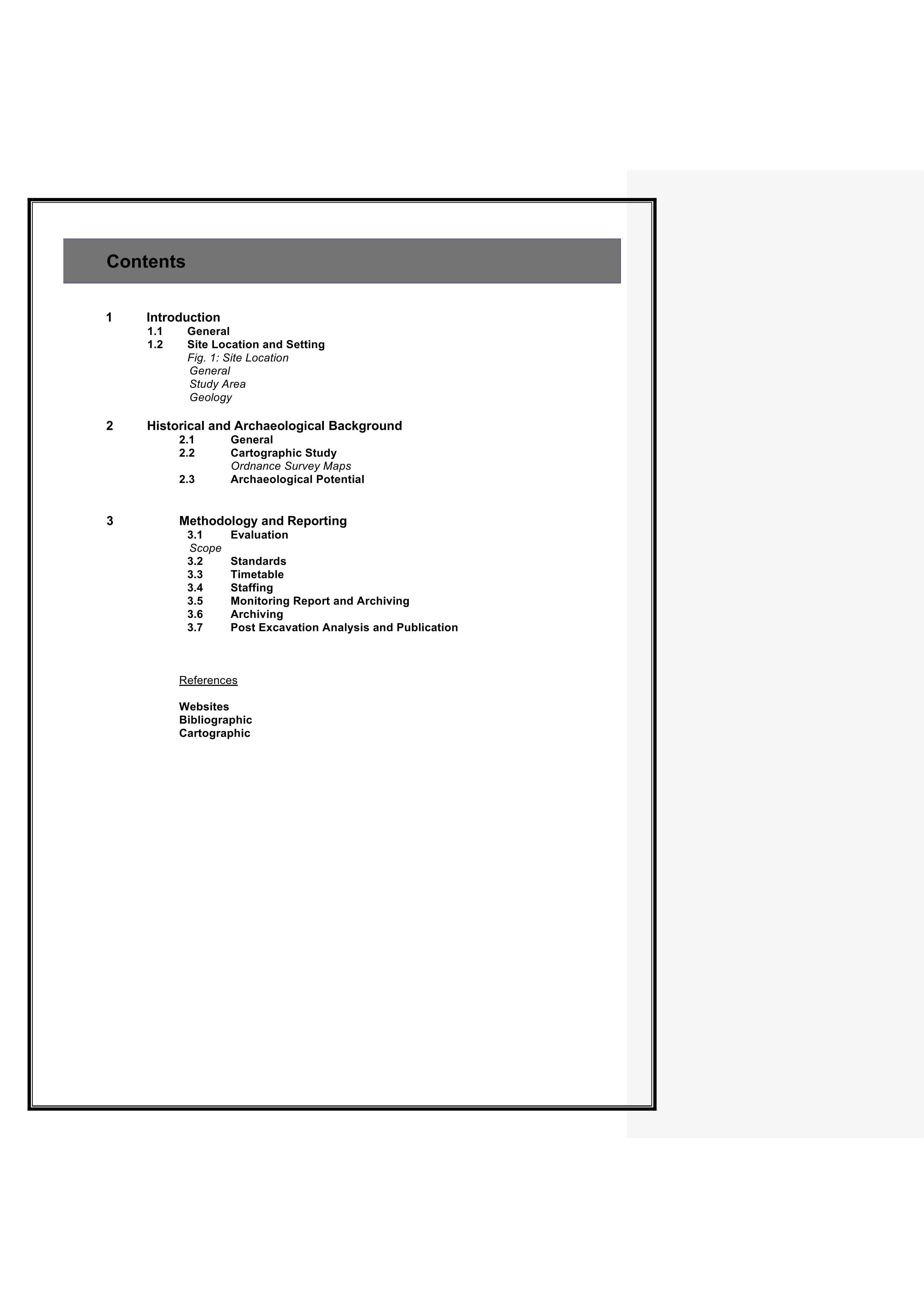 Contents

1 Introduction
1.1 General
1.2 Site Location and Setting
Fig. 1: Site Location
General
Study Area
Geology

2 Historical and Archaeological Background
2.1 General
2.2 Cartographic Study
Ordnance Survey Maps
2.3 Archaeological Potential

3 Methodology and Reporting
3.1 Evaluation
Scope
3.2 Standards
3.3 Timetable
3.4 Staffing
3.5 Monitoring Report and Archiving
3.6 Archiving
3.7 Post Excavation Analysis and Publication

References

Websites
Bibliographic
Cartographic